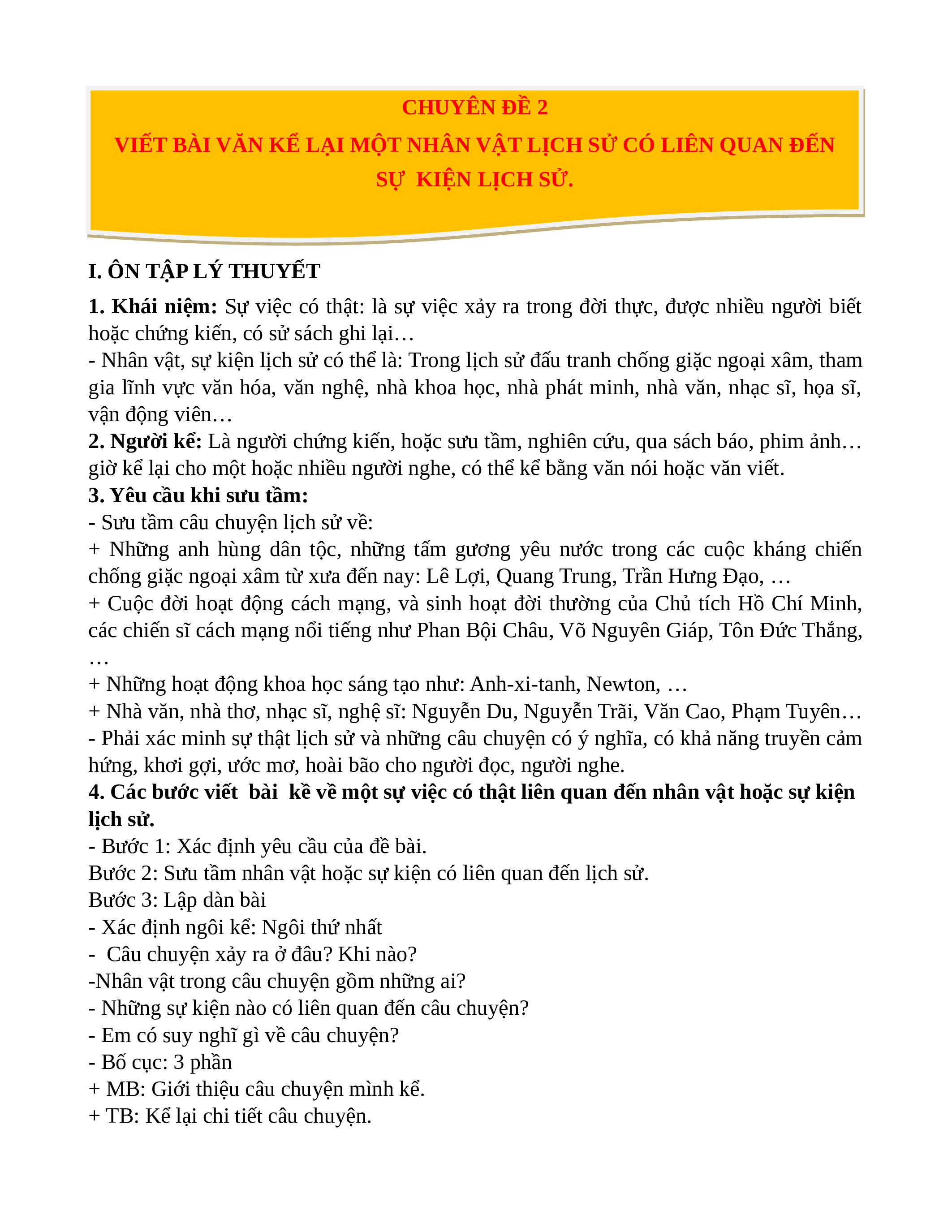 CHUYÊN ĐỀ 2
VIẾT BÀI VĂN KỂ LẠI MỘT NHÂN VẬT LỊCH SỬ CÓ LIÊN QUAN ĐẾN SỰ KIỆN LỊCH SỬ.

I. ÔN TẬP LÝ THUYẾT

1. Khái niệm: Sự việc có thật: là sự việc xảy ra trong đời thực, được nhiều người biết hoặc chứng kiến, có sử sách ghi lại…
- Nhân vật, sự kiện lịch sử có thể là: Trong lịch sử đấu tranh chống giặc ngoại xâm, tham gia lĩnh vực văn hóa, văn nghệ, nhà khoa học, nhà phát minh, nhà văn, nhạc sĩ, họa sĩ, vận động viên…
2. Người kể: Là người chứng kiến, hoặc sưu tầm, nghiên cứu, qua sách báo, phim ảnh… giờ kể lại cho một hoặc nhiều người nghe, có thể kể bằng văn nói hoặc văn viết.
3. Yêu cầu khi sưu tầm:
- Sưu tầm câu chuyện lịch sử về:
+ Những anh hùng dân tộc, những tấm gương yêu nước trong các cuộc kháng chiến chống giặc ngoại xâm từ xưa đến nay: Lê Lợi, Quang Trung, Trần Hưng Đạo, …
+ Cuộc đời hoạt động cách mạng, và sinh hoạt đời thường của Chủ tích Hồ Chí Minh, các chiến sĩ cách mạng nổi tiếng như Phan Bội Châu, Võ Nguyên Giáp, Tôn Đức Thắng, …
+ Những hoạt động khoa học sáng tạo như: Anh-xi-tanh, Newton, …
+ Nhà văn, nhà thơ, nhạc sĩ, nghệ sĩ: Nguyễn Du, Nguyễn Trãi, Văn Cao, Phạm Tuyên…
- Phải xác minh sự thật lịch sử và những câu chuyện có ý nghĩa, có khả năng truyền cảm hứng, khơi gợi, ước mơ, hoài bão cho người đọc, người nghe.
4. Các bước viết bài kề về một sự việc có thật liên quan đến nhân vật hoặc sự kiện lịch sử.
- Bước 1: Xác định yêu cầu của đề bài.
Bước 2: Sưu tầm nhân vật hoặc sự kiện có liên quan đến lịch sử.
Bước 3: Lập dàn bài
- Xác định ngôi kể: Ngôi thứ nhất
- Câu chuyện xảy ra ở đâu? Khi nào?
-Nhân vật trong câu chuyện gồm những ai?
- Những sự kiện nào có liên quan đến câu chuyện?
- Em có suy nghĩ gì về câu chuyện?
- Bố cục: 3 phần
+ MB: Giới thiệu câu chuyện mình kể.
+ TB: Kể lại chi tiết câu chuyện.